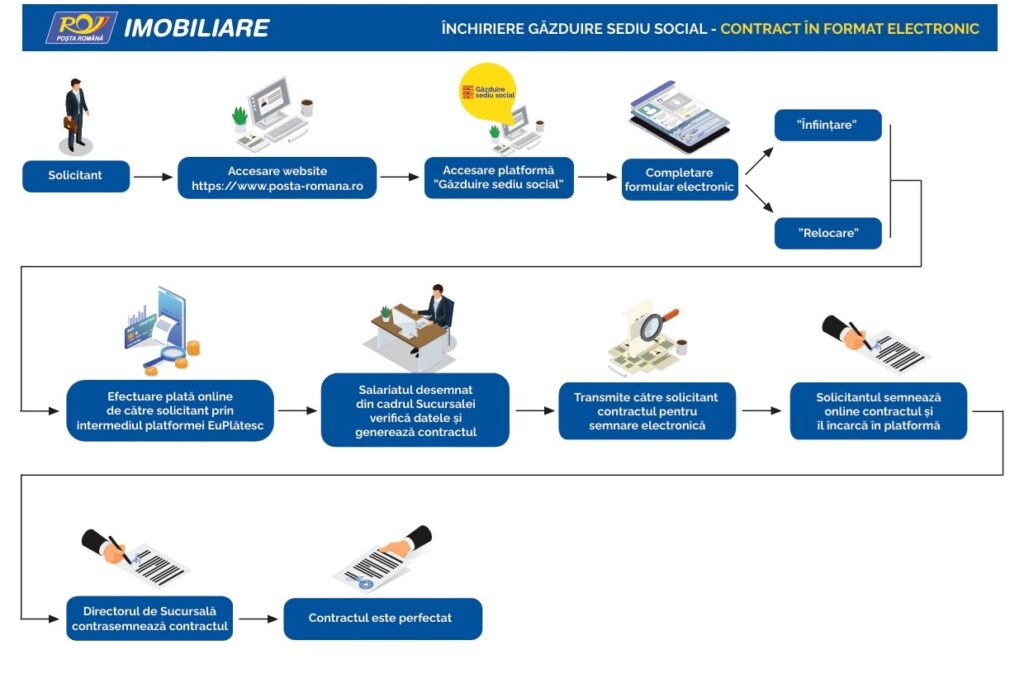 POȘTA ROMÂNĂ IMOBILIARE

ÎNCHIRIERE GĂZDUIRE SEDIU SOCIAL - CONTRACT ÎN FORMAT ELECTRONIC

Solicitant

Accesare website https://www.posta-romana.ro

Găzduire sediu social

Accesare platformă "Găzduire sediu social"

Completare formular electronic

"Înființare"

"Relocare"

Efectuare plată online de către solicitant prin intermediul platformei EuPlătesc

Salariatul desemnat din cadrul Sucursalei verifică datele și generează contractul

Transmite către solicitant contractul pentru semnare electronică

Solicitantul semnează online contractul și îl încarcă în platformă

Directorul de Sucursală contrasemnează contractul

Contractul este perfectat